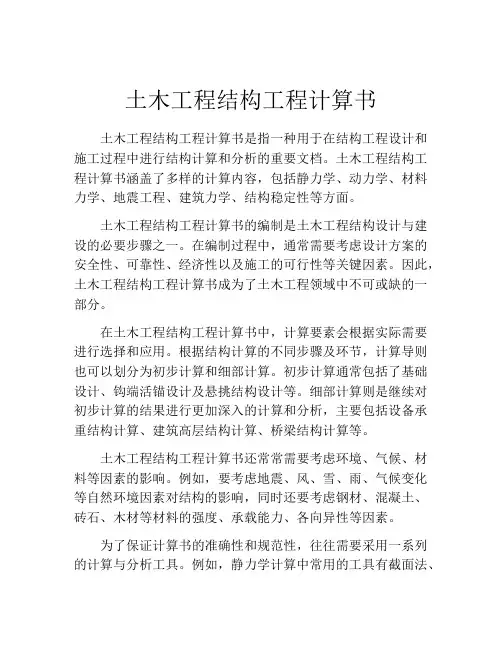 土木工程结构工程计算书

土木工程结构工程计算书是指一种用于在结构工程设计和施工过程中进行结构计算和分析的重要文档。土木工程结构工程计算书涵盖了多样的计算内容，包括静力学、动力学、材料力学、地震工程、建筑力学、结构稳定性等方面。

土木工程结构工程计算书的编制是土木工程结构设计与建设的必要步骤之一。在编制过程中，通常需要考虑设计方案的安全性、可靠性、经济性以及施工的可行性等关键因素。因此，土木工程结构工程计算书成为了土木工程领域中不可或缺的一部分。

在土木工程结构工程计算书中，计算要素会根据实际需要进行选择和应用。根据结构计算的不同步骤及环节，计算导则也可以划分为初步计算和细部计算。初步计算通常包括了基础设计、钩端活锚设计及悬挑结构设计等。细部计算则是继续对初步计算的结果进行更加深入的计算和分析，主要包括设备承重结构计算、建筑高层结构计算、桥梁结构计算等。

土木工程结构工程计算书还常常需要考虑环境、气候、材料等因素的影响。例如，要考虑地震、风、雪、雨、气候变化等自然环境因素对结构的影响，同时还要考虑钢材、混凝土、砖石、木材等材料的强度、承载能力、各向异性等因素。

为了保证计算书的准确性和规范性，往往需要采用一系列的计算与分析工具。例如，静力学计算中常用的工具有截面法、